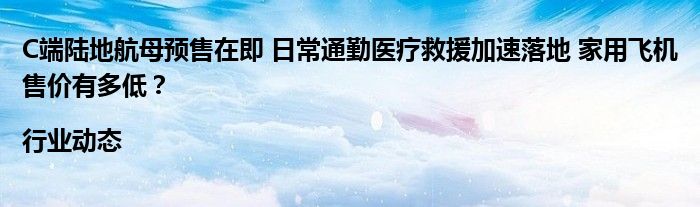 C端陆地航母预售在即 日常通勤医疗救援加速落地 家用飞机售价有多低？

行业动态